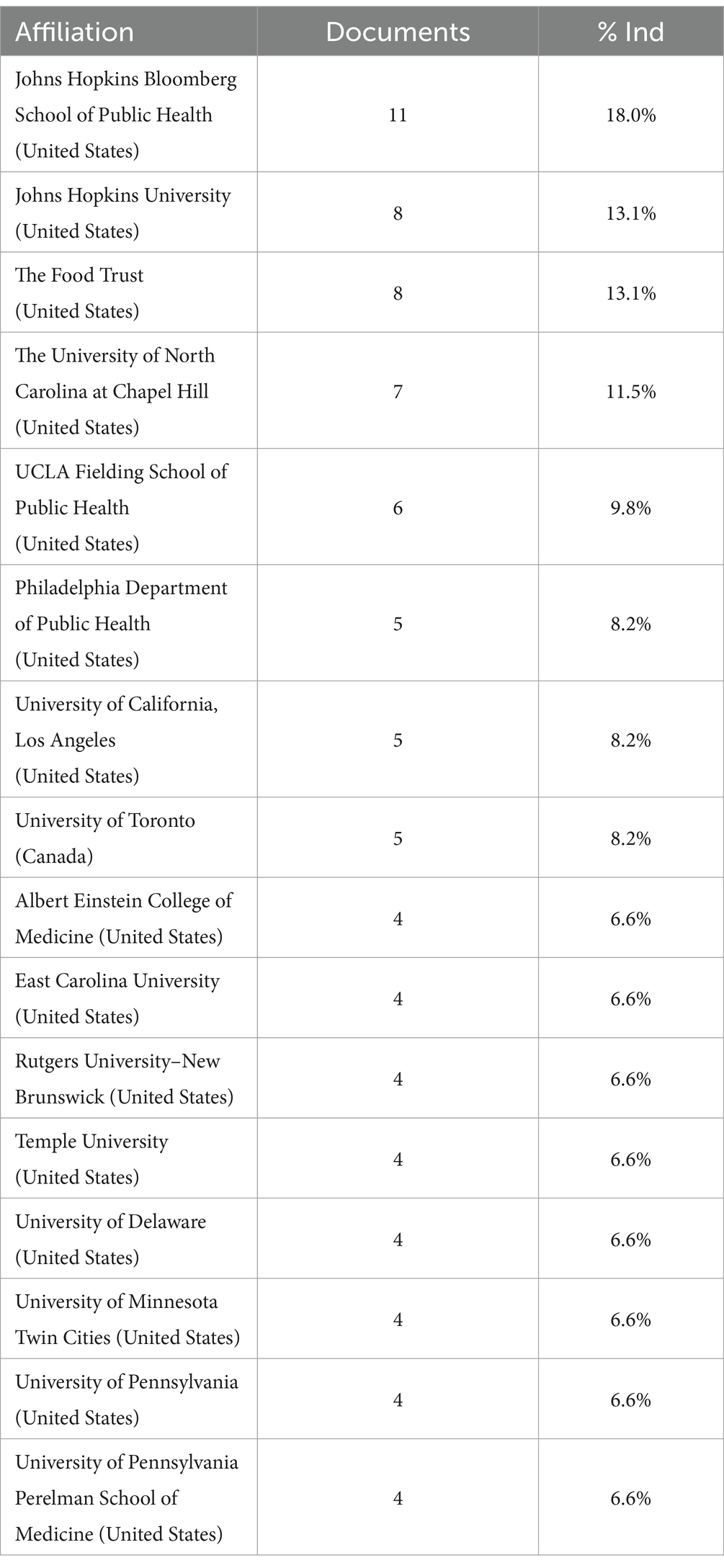 | Affiliation | Documents | % Ind |
|---|---|---|
| Johns Hopkins Bloomberg School of Public Health (United States) | 11 | 18.0% |
| Johns Hopkins University (United States) | 8 | 13.1% |
| The Food Trust (United States) | 8 | 13.1% |
| The University of North Carolina at Chapel Hill (United States) | 7 | 11.5% |
| UCLA Fielding School of Public Health (United States) | 6 | 9.8% |
| Philadelphia Department of Public Health (United States) | 5 | 8.2% |
| University of California, Los Angeles (United States) | 5 | 8.2% |
| University of Toronto (Canada) | 5 | 8.2% |
| Albert Einstein College of Medicine (United States) | 4 | 6.6% |
| East Carolina University (United States) | 4 | 6.6% |
| Rutgers University–New Brunswick (United States) | 4 | 6.6% |
| Temple University (United States) | 4 | 6.6% |
| University of Delaware (United States) | 4 | 6.6% |
| University of Minnesota Twin Cities (United States) | 4 | 6.6% |
| University of Pennsylvania (United States) | 4 | 6.6% |
| University of Pennsylvania Perelman School of Medicine (United States) | 4 | 6.6% |